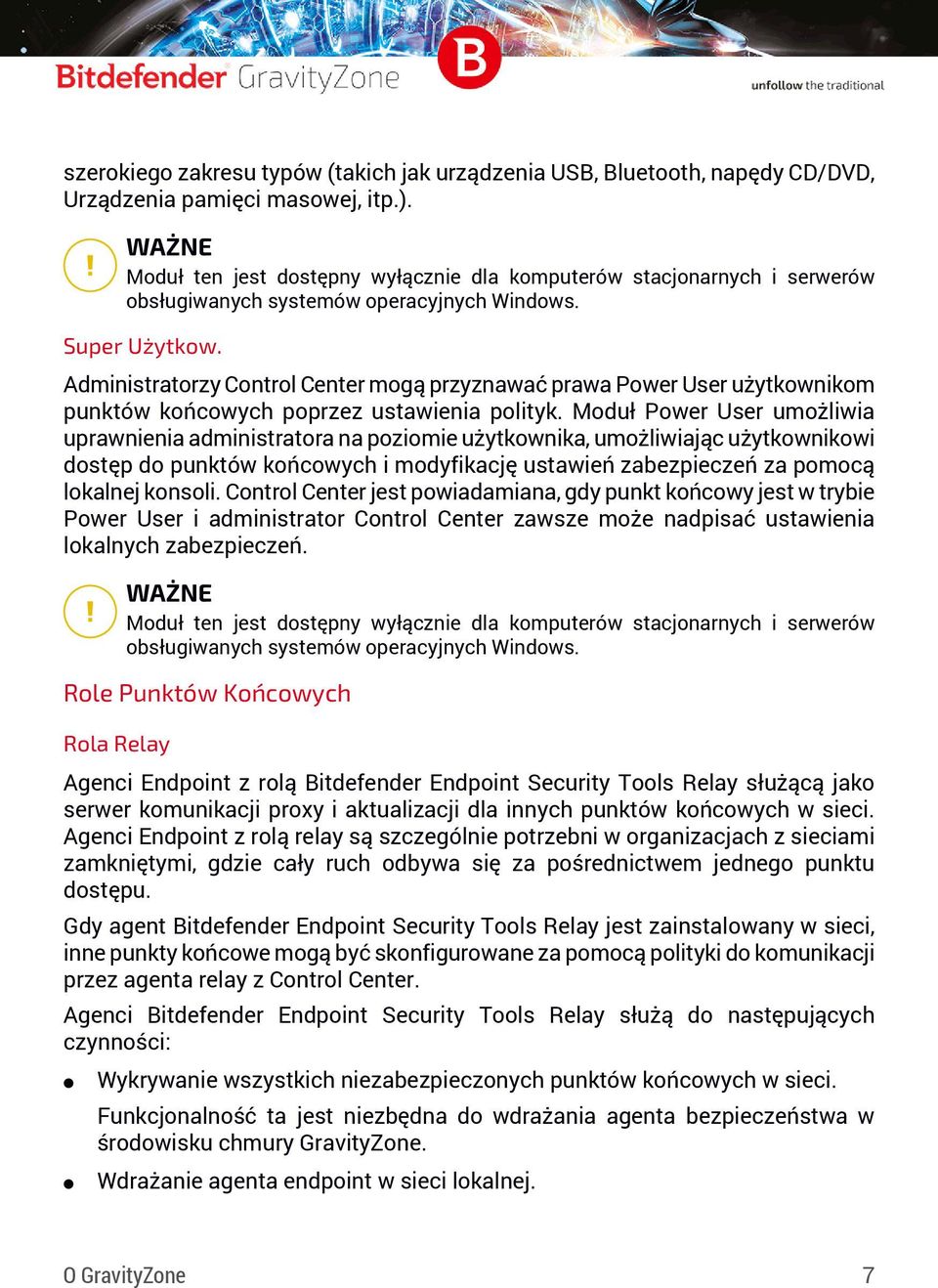 Bitdefender GravityZone

B

unfollow the traditional

szerokiego zakresu typów (takich jak urządzenia USB, Bluetooth, napędy CD/DVD, Urządzenia pamięci masowej, itp.).

!

WAŻNE
Moduł ten jest dostępny wyłącznie dla komputerów stacjonarnych i serwerów obsługiwanych systemów operacyjnych Windows.

Super Użytkow.

Administratorzy Control Center mogą przyznawać prawa Power User użytkownikom punktów końcowych poprzez ustawienia polityk. Moduł Power User umożliwia uprawnienia administratora na poziomie użytkownika, umożliwiając użytkownikowi dostęp do punktów końcowych i modyfikację ustawień zabezpieczeń za pomocą lokalnej konsoli. Control Center jest powiadamiana, gdy punkt końcowy jest w trybie Power User i administrator Control Center zawsze może nadpisać ustawienia lokalnych zabezpieczeń.

!

WAŻNE
Moduł ten jest dostępny wyłącznie dla komputerów stacjonarnych i serwerów obsługiwanych systemów operacyjnych Windows.

Role Punktów Końcowych

Rola Relay

Agenci Endpoint z rolą Bitdefender Endpoint Security Tools Relay służącą jako serwer komunikacji proxy i aktualizacji dla innych punktów końcowych w sieci. Agenci Endpoint z rolą relay są szczególnie potrzebni w organizacjach z sieciami zamkniętymi, gdzie cały ruch odbywa się za pośrednictwem jednego punktu dostępu.

Gdy agent Bitdefender Endpoint Security Tools Relay jest zainstalowany w sieci, inne punkty końcowe mogą być skonfigurowane za pomocą polityki do komunikacji przez agenta relay z Control Center.

Agenci Bitdefender Endpoint Security Tools Relay służą do następujących czynności:

● Wykrywanie wszystkich niezabezpieczonych punktów końcowych w sieci.

Funkcjonalność ta jest niezbędna do wdrażania agenta bezpieczeństwa w środowisku chmury GravityZone.

● Wdrażanie agenta endpoint w sieci lokalnej.

O GravityZone

7